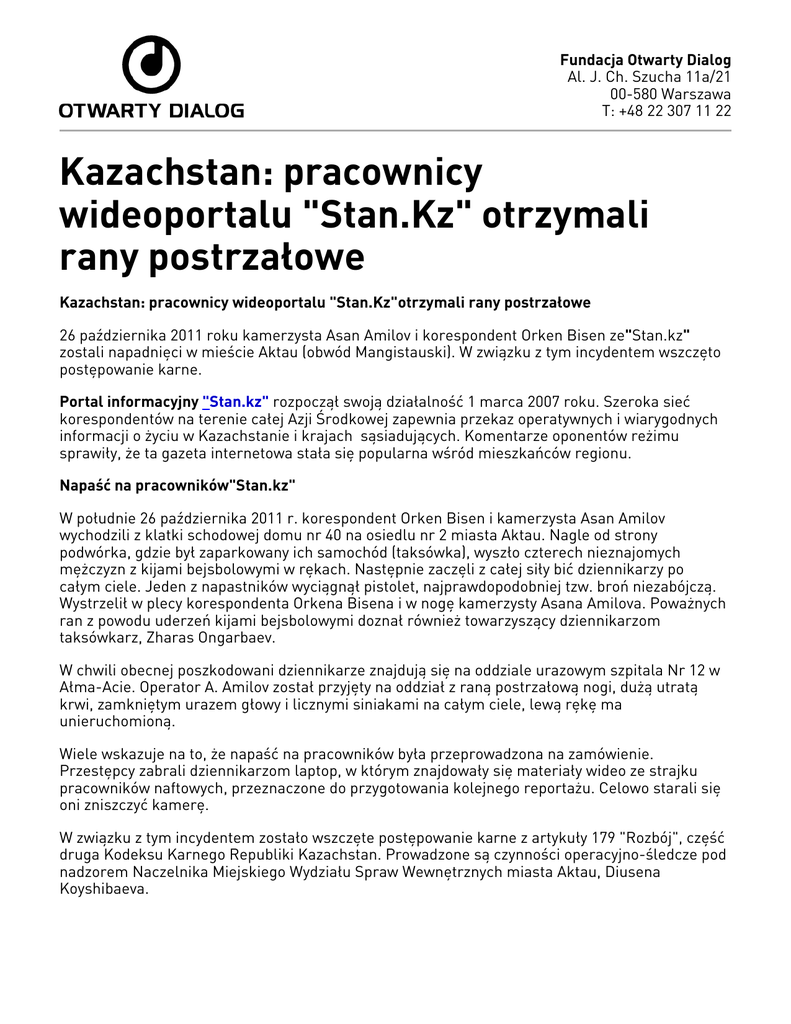 OTWARTY DIALOG

Fundacja Otwarty Dialog
Al. J. Ch. Szucha 11a/21
00-580 Warszawa
T: +48 22 307 11 22

Kazachstan: pracownicy wideoportalu "Stan.Kz" otrzymali rany postrzałowe

Kazachstan: pracownicy wideoportalu "Stan.Kz"otrzymali rany postrzałowe

26 października 2011 roku kamerzysta Asan Amilov i korespondent Orken Bisen ze"Stan.kz" zostali napadnięci w mieście Aktau (obwód Mangistauski). W związku z tym incydentem wszczęto postępowanie karne.

Portal informacyjny "Stan.kz" rozpoczął swoją działalność 1 marca 2007 roku. Szeroka sieć korespondentów na terenie całej Azji Środkowej zapewnia przekaz operatywnych i wiarygodnych informacji o życiu w Kazachstanie i krajach sąsiadujących. Komentarze oponentów reżimu sprawiły, że ta gazeta internetowa stała się popularna wśród mieszkańców regionu.

Napaść na pracowników"Stan.kz"

W południe 26 października 2011 r. korespondent Orken Bisen i kamerzysta Asan Amilov wychodzili z klatki schodowej domu nr 40 na osiedlu nr 2 miasta Aktau. Nagle od strony podwórka, gdzie był zaparkowany ich samochód (taksówka), wyszło czterech nieznajomych mężczyzn z kijami bejsbolowymi w rękach. Następnie zaczęli z całej siły bić dziennikarzy po całym ciele. Jeden z napastników wyciągnął pistolet, najprawdopodobniej tzw. broń niezabójczą. Wystrzelił w plecy korespondenta Orkena Bisena i w nogę kamerzysty Asana Amilova. Poważnych ran z powodu uderzeń kijami bejsbolowymi doznał również towarzyszący dziennikarzom taksówkarz, Zharas Ongarbaev.

W chwili obecnej poszkodowani dziennikarze znajdują się na oddziale urazowym szpitala Nr 12 w Ałma-Acie. Operator A. Amilov został przyjęty na oddział z raną postrzałową nogi, dużą utratą krwi, zamkniętym urazem głowy i licznymi siniakami na całym ciele, lewą rękę ma unieruchomioną.

Wiele wskazuje na to, że napaść na pracowników była przeprowadzona na zamówienie. Przestępcy zabrali dziennikarzom laptop, w którym znajdowały się materiały wideo ze strajku pracowników naftowych, przeznaczone do przygotowania kolejnego reportażu. Celowo starali się oni zniszczyć kamerę.

W związku z tym incydentem zostało wszczęte postępowanie karne z artykuły 179 "Rozbój", część druga Kodeksu Karnego Republiki Kazachstan. Prowadzone są czynności operacyjno-śledcze pod nadzorem Naczelnika Miejskiego Wydziału Spraw Wewnętrznych miasta Aktau, Diusena Koyshibaeva.